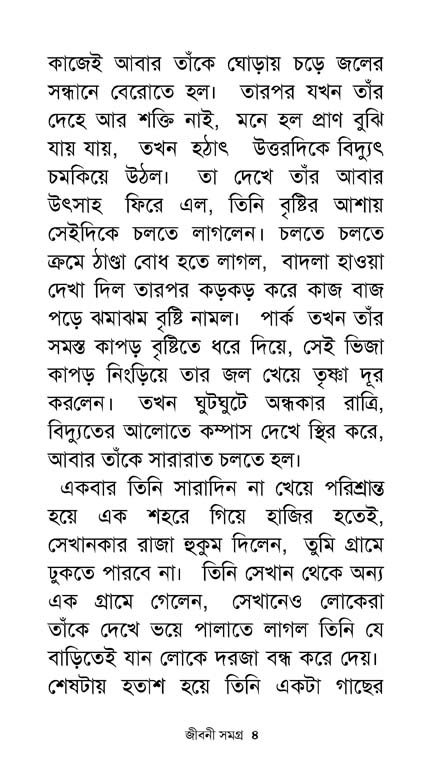 কাজেই আবার তাঁকে ঘোড়ায় চড়ে জলের সন্ধানে বেরোতে হল। তারপর যখন তাঁর দেহে আর শক্তি নাই, মনে হল প্রাণ বুঝি যায় যায়, তখন হঠাৎ উত্তরদিকে বিদ্যুৎ চমকিয়ে উঠল। তা দেখে তাঁর আবার উৎসাহ ফিরে এল, তিনি বৃষ্টির আশায় সেইদিকে চলতে লাগলেন। চলতে চলতে ক্রমে ঠাণ্ডা বোধ হতে লাগল, বাদলা হাওয়া দেখা দিল তারপর কড়কড় করে কাজ বাজ পড়ে ঝমাঝম বৃষ্টি নামল। পার্ক তখন তাঁর সমস্ত কাপড় বৃষ্টিতে ধরে দিয়ে, সেই ভিজা কাপড় নিংড়িয়ে তার জল খেয়ে তৃষ্ণা দূর করলেন। তখন ঘুটঘুটে অন্ধকার রাত্রি, বিদ্যুতের আলোতে কম্পাস দেখে স্থির করে, আবার তাঁকে সারারাত চলতে হল।

একবার তিনি সারাদিন না খেয়ে পরিশ্রান্ত হয়ে এক শহরে গিয়ে হাজির হতেই, সেখানকার রাজা হুকুম দিলেন, তুমি গ্রামে ঢুকতে পারবে না। তিনি সেখান থেকে অন্য এক গ্রামে গেলেন, সেখানেও লোকেরা তাঁকে দেখে ভয়ে পালাতে লাগল তিনি যে বাড়িতেই যান লোকে দরজা বন্ধ করে দেয়। শেষটায় হতাশ হয়ে তিনি একটা গাছের

জীবনী সমগ্র ৪